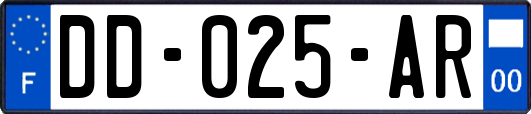 F
DD-025-AR
00